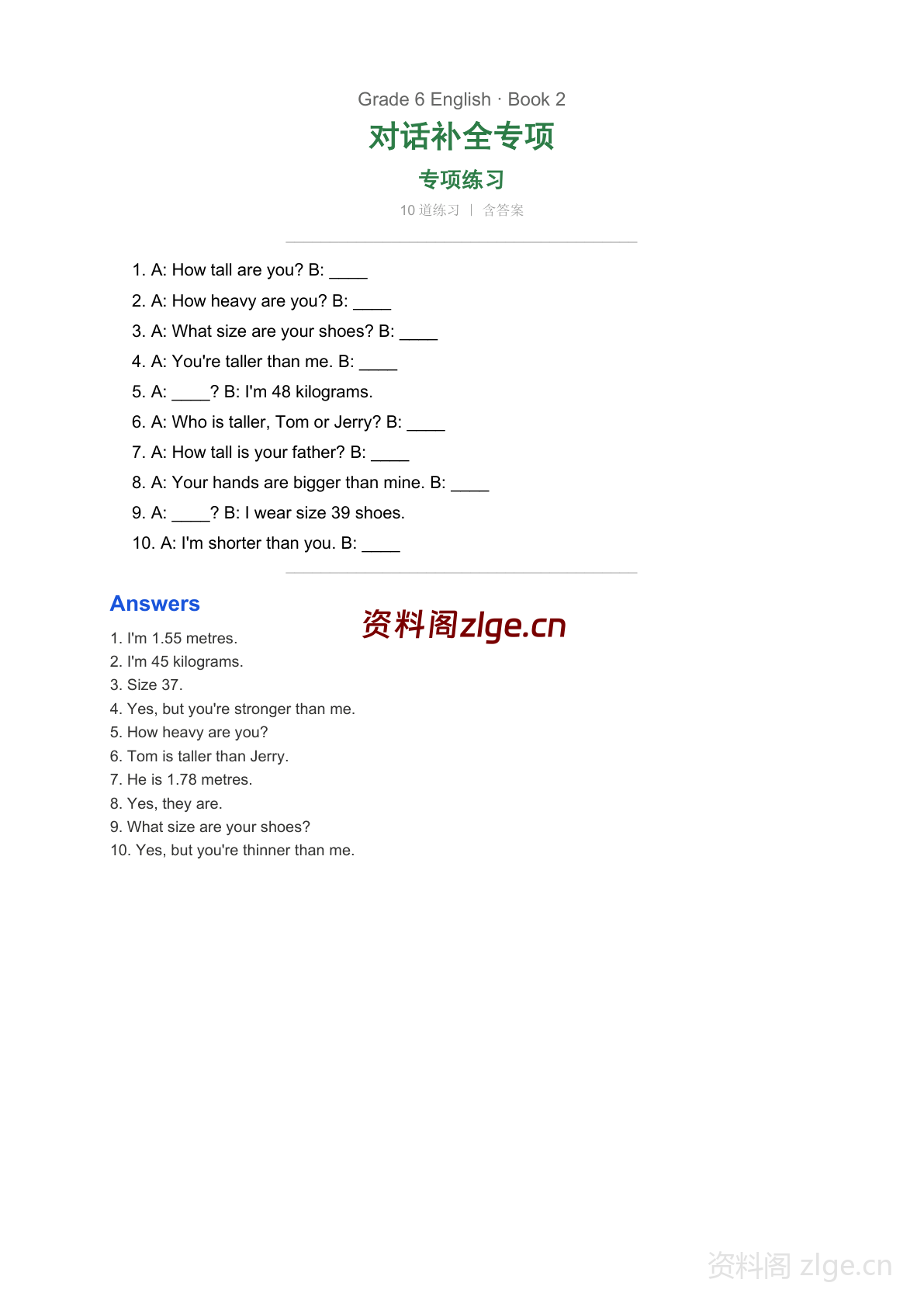 Grade 6 English · Book 2

对话补全专项

专项练习

10 道练习 | 含答案

1. A: How tall are you? B: ____
2. A: How heavy are you? B: ____
3. A: What size are your shoes? B: ____
4. A: You're taller than me. B: ____
5. A: ____? B: I'm 48 kilograms.
6. A: Who is taller, Tom or Jerry? B: ____
7. A: How tall is your father? B: ____
8. A: Your hands are bigger than mine. B: ____
9. A: ____? B: I wear size 39 shoes.
10. A: I'm shorter than you. B: ____

Answers

资料阁zlge.cn

1. I'm 1.55 metres.
2. I'm 45 kilograms.
3. Size 37.
4. Yes, but you're stronger than me.
5. How heavy are you?
6. Tom is taller than Jerry.
7. He is 1.78 metres.
8. Yes, they are.
9. What size are your shoes?
10. Yes, but you're thinner than me.

资料阁 zlge.cn